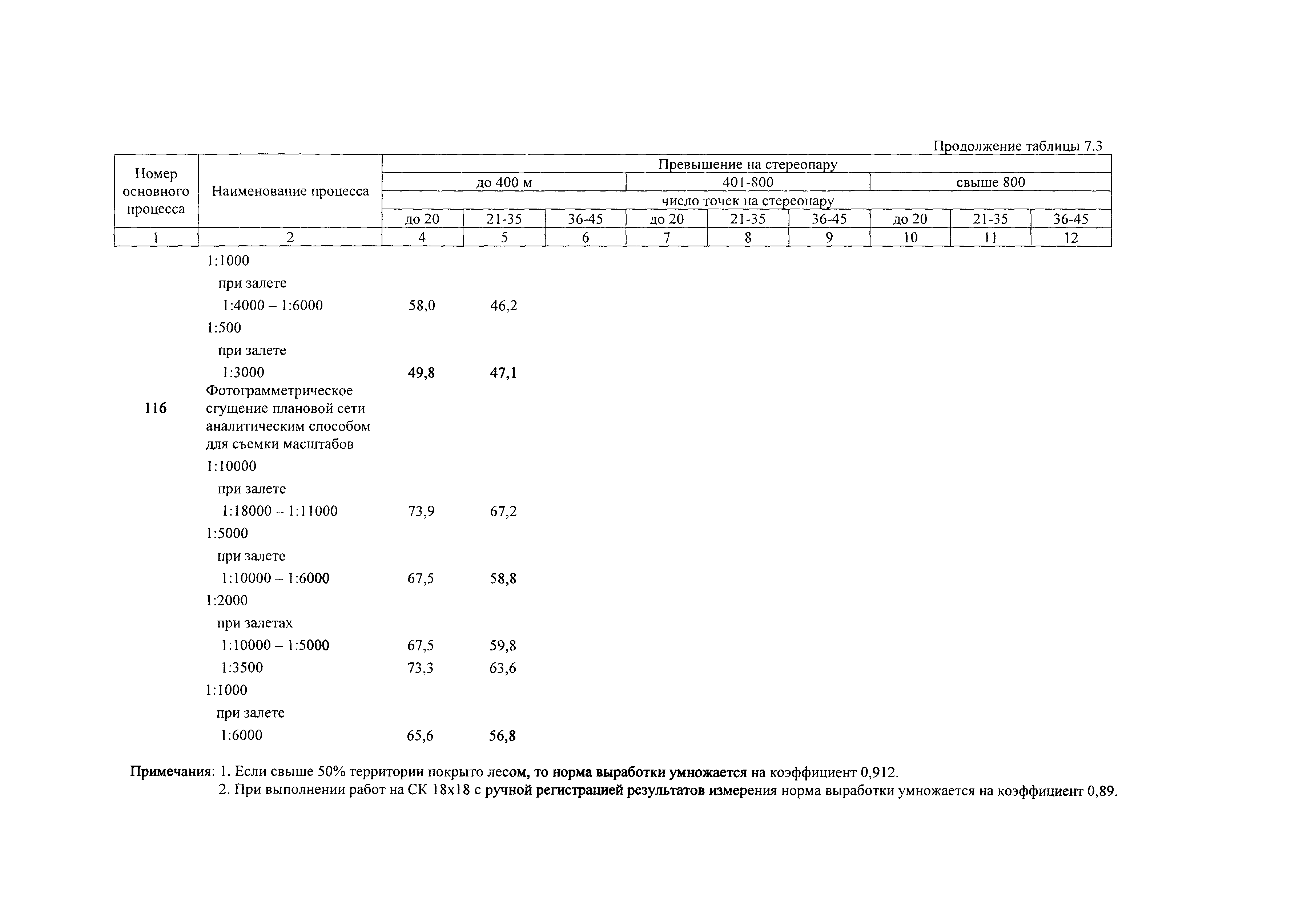 Продолжение таблицы 7.3

| Номер основного процесса | Наименование процесса | Превышение на стереопару | | | | | | | | |
|---|---|---|---|---|---|---|---|---|---|---|
| | | до 400 м | | | 401-800 | | | свыше 800 | | |
| | | число точек на стереопару | | | | | | | | |
| | | до 20 | 21-35 | 36-45 | до 20 | 21-35 | 36-45 | до 20 | 21-35 | 36-45 |
| 1 | 2 | 4 | 5 | 6 | 7 | 8 | 9 | 10 | 11 | 12 |
| | 1:1000 | | | | | | | | | |
| | при залете | | | | | | | | | |
| | 1:4000 – 1:6000 | 58,0 | 46,2 | | | | | | | |
| | 1:500 | | | | | | | | | |
| | при залете | | | | | | | | | |
| | 1:3000 | 49,8 | 47,1 | | | | | | | |
| 116 | Фотограмметрическое сгущение плановой сети аналитическим способом для съемки масштабов | | | | | | | | | |
| | 1:10000 | | | | | | | | | |
| | при залете | | | | | | | | | |
| | 1:18000 – 1:11000 | 73,9 | 67,2 | | | | | | | |
| | 1:5000 | | | | | | | | | |
| | при залете | | | | | | | | | |
| | 1:10000 – 1:6000 | 67,5 | 58,8 | | | | | | | |
| | 1:2000 | | | | | | | | | |
| | при залетах | | | | | | | | | |
| | 1:10000 – 1:5000 | 67,5 | 59,8 | | | | | | | |
| | 1:3500 | 73,3 | 63,6 | | | | | | | |
| | 1:1000 | | | | | | | | | |
| | при залете | | | | | | | | | |
| | 1:6000 | 65,6 | 56,8 | | | | | | | |

Примечания: 1. Если свыше 50% территории покрыто лесом, то норма выработки умножается на коэффициент 0,912.
2. При выполнении работ на СК 18х18 с ручной регистрацией результатов измерения норма выработки умножается на коэффициент 0,89.